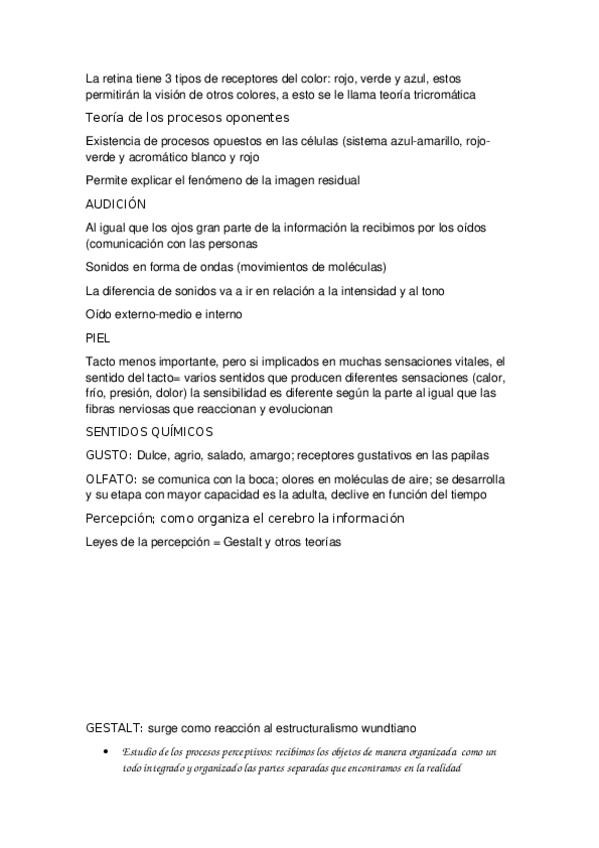 La retina tiene 3 tipos de receptores del color: rojo, verde y azul, estos permitirán la visión de otros colores, a esto se le llama teoría tricromática

Teoría de los procesos oponentes

Existencia de procesos opuestos en las células (sistema azul-amarillo, rojo-verde y acromático blanco y rojo

Permite explicar el fenómeno de la imagen residual

AUDICIÓN

Al igual que los ojos gran parte de la información la recibimos por los oídos (comunicación con las personas

Sonidos en forma de ondas (movimientos de moléculas)

La diferencia de sonidos va a ir en relación a la intensidad y al tono

Oído externo-medio e interno

PIEL

Tacto menos importante, pero si implicados en muchas sensaciones vitales, el sentido del tacto= varios sentidos que producen diferentes sensaciones (calor, frío, presión, dolor) la sensibilidad es diferente según la parte al igual que las fibras nerviosas que reaccionan y evolucionan

SENTIDOS QUÍMICOS

GUSTO: Dulce, agrio, salado, amargo; receptores gustativos en las papilas

OLFATO: se comunica con la boca; olores en moléculas de aire; se desarrolla y su etapa con mayor capacidad es la adulta, declive en función del tiempo

Percepción; como organiza el cerebro la información

Leyes de la percepción = Gestalt y otros teorías

GESTALT: surge como reacción al estructuralismo wundtiano

• Estudio de los procesos perceptivos: recibimos los objetos de manera organizada como un todo integrado y organizado las partes separadas que encontramos en la realidad